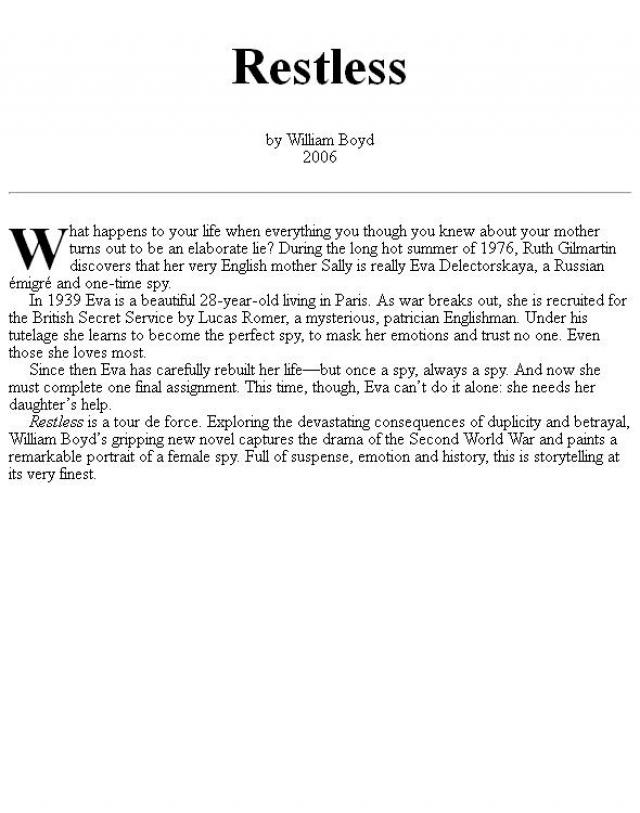 Restless

by William Boyd
2006

What happens to your life when everything you though you knew about your mother turns out to be an elaborate lie? During the long hot summer of 1976, Ruth Gilmartin discovers that her very English mother Sally is really Eva Delectorskaya, a Russian émigré and one-time spy.

In 1939 Eva is a beautiful 28-year-old living in Paris. As war breaks out, she is recruited for the British Secret Service by Lucas Romer, a mysterious, patrician Englishman. Under his tutelage she learns to become the perfect spy, to mask her emotions and trust no one. Even those she loves most.

Since then Eva has carefully rebuilt her life—but once a spy, always a spy. And now she must complete one final assignment. This time, though, Eva can't do it alone: she needs her daughter's help.

Restless is a tour de force. Exploring the devastating consequences of duplicity and betrayal, William Boyd's gripping new novel captures the drama of the Second World War and paints a remarkable portrait of a female spy. Full of suspense, emotion and history, this is storytelling at its very finest.